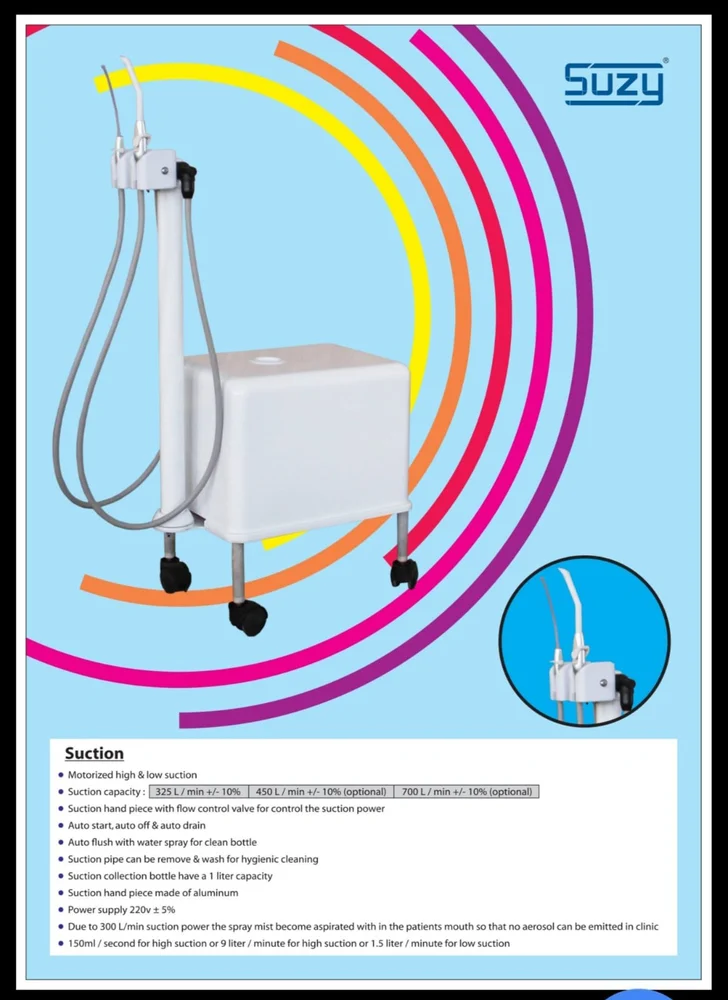 SUZY®

Suction

• Motorized high & low suction
• Suction capacity : 325 L / min +/- 10% 450 L / min +/- 10% (optional) 700 L / min +/- 10% (optional)
• Suction hand piece with flow control valve for control the suction power
• Auto start, auto off & auto drain
• Auto flush with water spray for clean bottle
• Suction pipe can be remove & wash for hygienic cleaning
• Suction collection bottle have a 1 liter capacity
• Suction hand piece made of aluminum
• Power supply 220v ± 5%
• Due to 300 L/min suction power the spray mist become aspirated with in the patients mouth so that no aerosol can be emitted in clinic
• 150ml / second for high suction or 9 liter / minute for high suction or 1.5 liter / minute for low suction